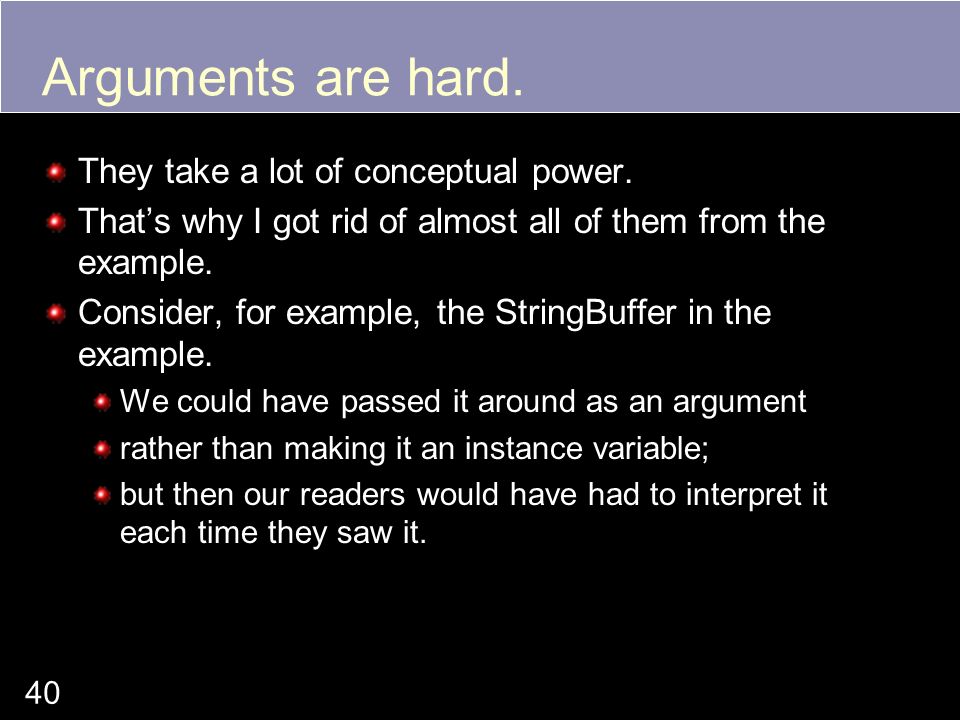 Arguments are hard.

They take a lot of conceptual power.

That’s why I got rid of almost all of them from the example.

Consider, for example, the StringBuffer in the example.

We could have passed it around as an argument

rather than making it an instance variable;

but then our readers would have had to interpret it each time they saw it.

40